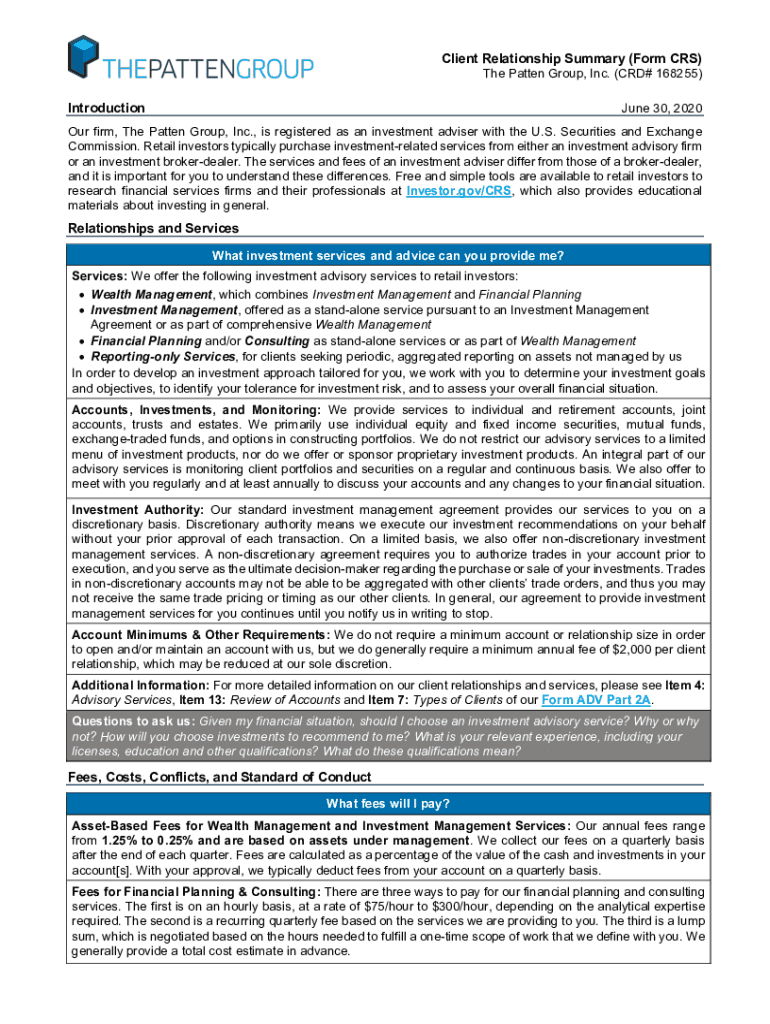 THEPATTENGROUP

Client Relationship Summary (Form CRS)
The Patten Group, Inc. (CRD# 168255)

Introduction

June 30, 2020

Our firm, The Patten Group, Inc., is registered as an investment adviser with the U.S. Securities and Exchange Commission. Retail investors typically purchase investment-related services from either an investment advisory firm or an investment broker-dealer. The services and fees of an investment adviser differ from those of a broker-dealer, and it is important for you to understand these differences. Free and simple tools are available to retail investors to research financial services firms and their professionals at Investor.gov/CRS, which also provides educational materials about investing in general.

Relationships and Services

What investment services and advice can you provide me?

Services: We offer the following investment advisory services to retail investors:
• Wealth Management, which combines Investment Management and Financial Planning
• Investment Management, offered as a stand-alone service pursuant to an Investment Management Agreement or as part of comprehensive Wealth Management
• Financial Planning and/or Consulting as stand-alone services or as part of Wealth Management
• Reporting-only Services, for clients seeking periodic, aggregated reporting on assets not managed by us
In order to develop an investment approach tailored for you, we work with you to determine your investment goals and objectives, to identify your tolerance for investment risk, and to assess your overall financial situation.

Accounts, Investments, and Monitoring: We provide services to individual and retirement accounts, joint accounts, trusts and estates. We primarily use individual equity and fixed income securities, mutual funds, exchange-traded funds, and options in constructing portfolios. We do not restrict our advisory services to a limited menu of investment products, nor do we offer or sponsor proprietary investment products. An integral part of our advisory services is monitoring client portfolios and securities on a regular and continuous basis. We also offer to meet with you regularly and at least annually to discuss your accounts and any changes to your financial situation.

Investment Authority: Our standard investment management agreement provides our services to you on a discretionary basis. Discretionary authority means we execute our investment recommendations on your behalf without your prior approval of each transaction. On a limited basis, we also offer non-discretionary investment management services. A non-discretionary agreement requires you to authorize trades in your account prior to execution, and you serve as the ultimate decision-maker regarding the purchase or sale of your investments. Trades in non-discretionary accounts may not be able to be aggregated with other clients' trade orders, and thus you may not receive the same trade pricing or timing as our other clients. In general, our agreement to provide investment management services for you continues until you notify us in writing to stop.

Account Minimums & Other Requirements: We do not require a minimum account or relationship size in order to open and/or maintain an account with us, but we do generally require a minimum annual fee of $2,000 per client relationship, which may be reduced at our sole discretion.

Additional Information: For more detailed information on our client relationships and services, please see Item 4: Advisory Services, Item 13: Review of Accounts and Item 7: Types of Clients of our Form ADV Part 2A.

Questions to ask us: Given my financial situation, should I choose an investment advisory service? Why or why not? How will you choose investments to recommend to me? What is your relevant experience, including your licenses, education and other qualifications? What do these qualifications mean?

Fees, Costs, Conflicts, and Standard of Conduct

What fees will I pay?

Asset-Based Fees for Wealth Management and Investment Management Services: Our annual fees range from 1.25% to 0.25% and are based on assets under management. We collect our fees on a quarterly basis after the end of each quarter. Fees are calculated as a percentage of the value of the cash and investments in your account[s]. With your approval, we typically deduct fees from your account on a quarterly basis.

Fees for Financial Planning & Consulting: There are three ways to pay for our financial planning and consulting services. The first is on an hourly basis, at a rate of $75/hour to $300/hour, depending on the analytical expertise required. The second is a recurring quarterly fee based on the services we are providing to you. The third is a lump sum, which is negotiated based on the hours needed to fulfill a one-time scope of work that we define with you. We generally provide a total cost estimate in advance.